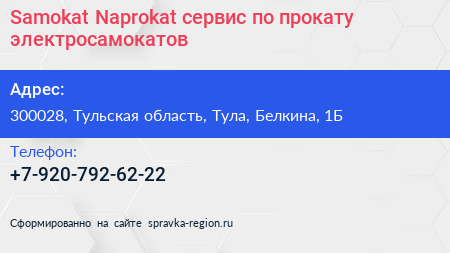 Samokat Naprokat сервис по прокату электросамокатов

Адрес:

300028, Тульская область, Тула, Белкина, 1Б

Телефон:

+7-920-792-62-22

Сформированно на сайте spravka-region.ru